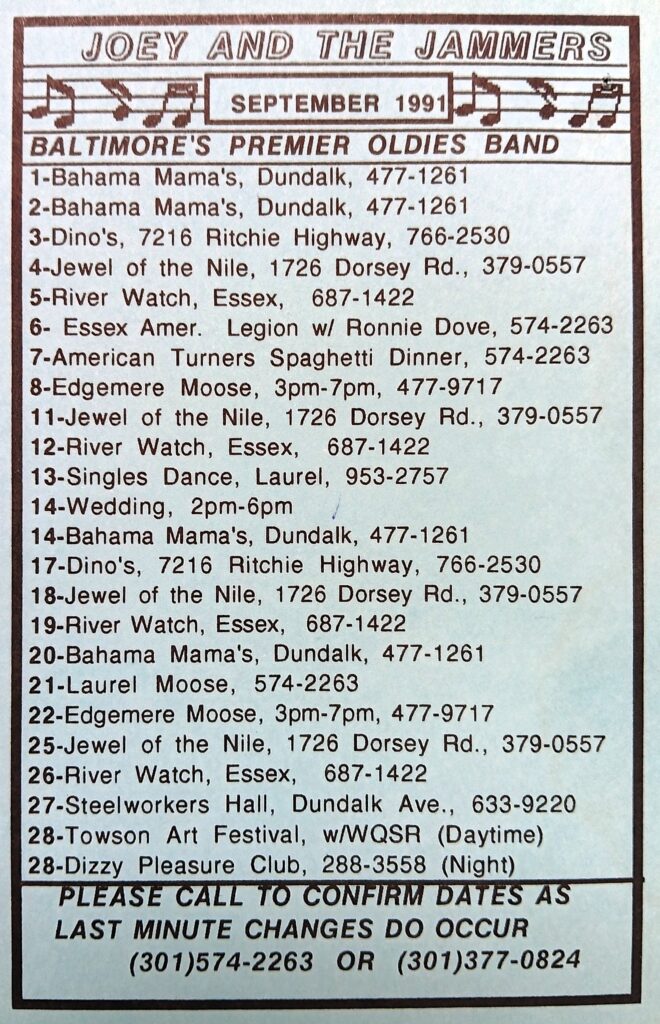 JOEY AND THE JAMMERS

SEPTEMBER 1991

BALTIMORE'S PREMIER OLDIES BAND

1-Bahama Mama's, Dundalk, 477-1261
2-Bahama Mama's, Dundalk, 477-1261
3-Dino's, 7216 Ritchie Highway, 766-2530
4-Jewel of the Nile, 1726 Dorsey Rd., 379-0557
5-River Watch, Essex, 687-1422
6- Essex Amer. Legion w/ Ronnie Dove, 574-2263
7-American Turners Spaghetti Dinner, 574-2263
8-Edgemere Moose, 3pm-7pm, 477-9717
11-Jewel of the Nile, 1726 Dorsey Rd., 379-0557
12-River Watch, Essex, 687-1422
13-Singles Dance, Laurel, 953-2757
14-Wedding, 2pm-6pm
14-Bahama Mama's, Dundalk, 477-1261
17-Dino's, 7216 Ritchie Highway, 766-2530
18-Jewel of the Nile, 1726 Dorsey Rd., 379-0557
19-River Watch, Essex, 687-1422
20-Bahama Mama's, Dundalk, 477-1261
21-Laurel Moose, 574-2263
22-Edgemere Moose, 3pm-7pm, 477-9717
25-Jewel of the Nile, 1726 Dorsey Rd., 379-0557
26-River Watch, Essex, 687-1422
27-Steelworkers Hall, Dundalk Ave., 633-9220
28-Towson Art Festival, w/WQSR (Daytime)
28-Dizzy Pleasure Club, 288-3558 (Night)

PLEASE CALL TO CONFIRM DATES AS LAST MINUTE CHANGES DO OCCUR
(301)574-2263 OR (301)377-0824